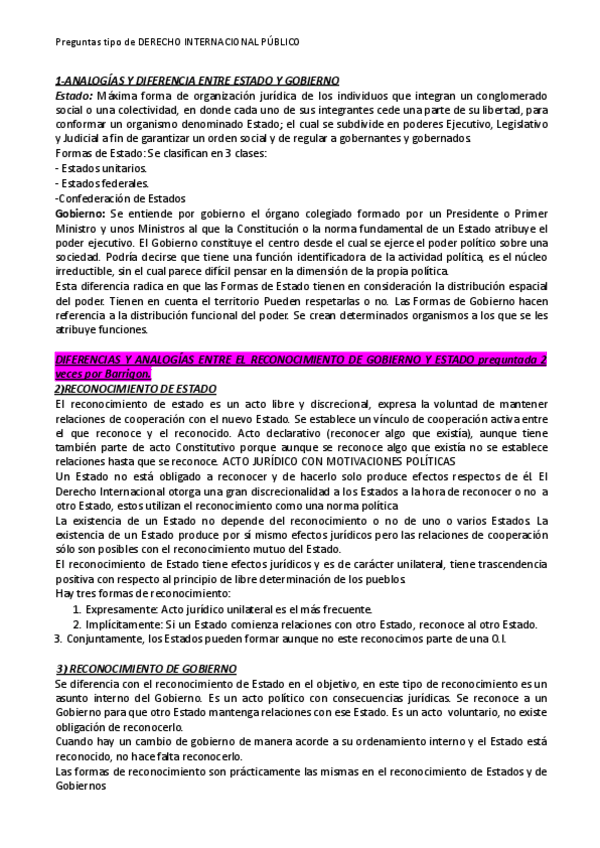 Preguntas tipo de DERECHO INTERNACIONAL PÚBLICO

1-ANALOGÍAS Y DIFERENCIA ENTRE ESTADO Y GOBIERNO
Estado: Máxima forma de organización jurídica de los individuos que integran un conglomerado social o una colectividad, en donde cada uno de sus integrantes cede una parte de su libertad, para conformar un organismo denominado Estado; el cual se subdivide en poderes Ejecutivo, Legislativo y Judicial a fin de garantizar un orden social y de regular a gobernantes y gobernados.
Formas de Estado: Se clasifican en 3 clases:
- Estados unitarios.
- Estados federales.
-Confederación de Estados
Gobierno: Se entiende por gobierno el órgano colegiado formado por un Presidente o Primer Ministro y unos Ministros al que la Constitución o la norma fundamental de un Estado atribuye el poder ejecutivo. El Gobierno constituye el centro desde el cual se ejerce el poder político sobre una sociedad. Podría decirse que tiene una función identificadora de la actividad política, es el núcleo irreductible, sin el cual parece difícil pensar en la dimensión de la propia política.
Esta diferencia radica en que las Formas de Estado tienen en consideración la distribución espacial del poder. Tienen en cuenta el territorio Pueden respetarlas o no. Las Formas de Gobierno hacen referencia a la distribución funcional del poder. Se crean determinados organismos a los que se les atribuye funciones.

DIFERENCIAS Y ANALOGÍAS ENTRE EL RECONOCIMIENTO DE GOBIERNO Y ESTADO preguntada 2 veces por Barrigon.
2)RECONOCIMIENTO DE ESTADO
El reconocimiento de estado es un acto libre y discrecional, expresa la voluntad de mantener relaciones de cooperación con el nuevo Estado. Se establece un vínculo de cooperación activa entre el que reconoce y el reconocido. Acto declarativo (reconocer algo que existía), aunque tiene también parte de acto Constitutivo porque aunque se reconoce algo que existía no se establece relaciones hasta que se reconoce. ACTO JURÍDICO CON MOTIVACIONES POLÍTICAS
Un Estado no está obligado a reconocer y de hacerlo solo produce efectos respectos de él. El Derecho Internacional otorga una gran discrecionalidad a los Estados a la hora de reconocer o no a otro Estado, estos utilizan el reconocimiento como una norma política
La existencia de un Estado no depende del reconocimiento o no de uno o varios Estados. La existencia de un Estado produce por sí mismo efectos jurídicos pero las relaciones de cooperación sólo son posibles con el reconocimiento mutuo del Estado.
El reconocimiento de Estado tiene efectos jurídicos y es de carácter unilateral, tiene trascendencia positiva con respecto al principio de libre determinación de los pueblos.
Hay tres formas de reconocimiento:
1. Expresamente: Acto jurídico unilateral es el más frecuente.
2. Implícitamente: Si un Estado comienza relaciones con otro Estado, reconoce al otro Estado.
3. Conjuntamente, los Estados pueden formar aunque no este reconocimos parte de una O.I.

3) RECONOCIMIENTO DE GOBIERNO
Se diferencia con el reconocimiento de Estado en el objetivo, en este tipo de reconocimiento es un asunto interno del Gobierno. Es un acto político con consecuencias jurídicas. Se reconoce a un Gobierno para que otro Estado mantenga relaciones con ese Estado. Es un acto voluntario, no existe obligación de reconocerlo.
Cuando hay un cambio de gobierno de manera acorde a su ordenamiento interno y el Estado está reconocido, no hace falta reconocerlo.
Las formas de reconocimiento son prácticamente las mismas en el reconocimiento de Estados y de Gobiernos